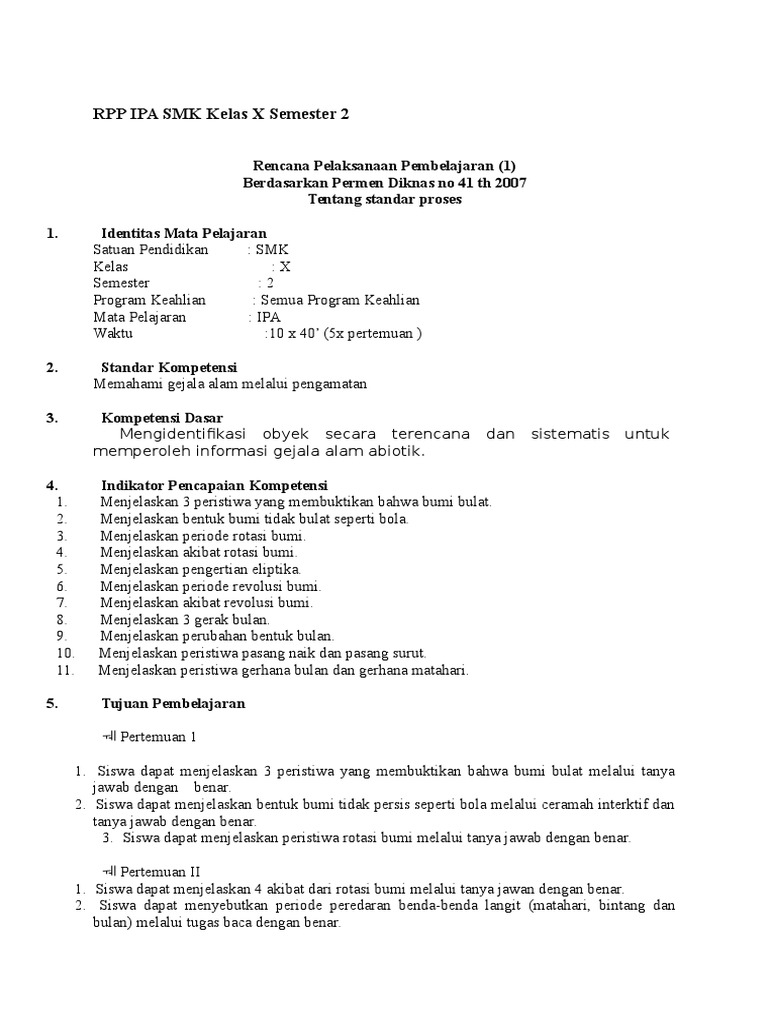 RPP IPA SMK Kelas X Semester 2

Rencana Pelaksanaan Pembelajaran (1)
Berdasarkan Permen Diknas no 41 th 2007
Tentang standar proses

1. Identitas Mata Pelajaran
Satuan Pendidikan : SMK
Kelas : X
Semester : 2
Program Keahlian : Semua Program Keahlian
Mata Pelajaran : IPA
Waktu :10 x 40' (5x pertemuan )

2. Standar Kompetensi
Memahami gejala alam melalui pengamatan

3. Kompetensi Dasar
Mengidentifikasi obyek secara terencana dan sistematis untuk memperoleh informasi gejala alam abiotik.

4. Indikator Pencapaian Kompetensi
1. Menjelaskan 3 peristiwa yang membuktikan bahwa bumi bulat.
2. Menjelaskan bentuk bumi tidak bulat seperti bola.
3. Menjelaskan periode rotasi bumi.
4. Menjelaskan akibat rotasi bumi.
5. Menjelaskan pengertian eliptika.
6. Menjelaskan periode revolusi bumi.
7. Menjelaskan akibat revolusi bumi.
8. Menjelaskan 3 gerak bulan.
9. Menjelaskan perubahan bentuk bulan.
10. Menjelaskan peristiwa pasang naik dan pasang surut.
11. Menjelaskan peristiwa gerhana bulan dan gerhana matahari.

5. Tujuan Pembelajaran

Pertemuan 1

1. Siswa dapat menjelaskan 3 peristiwa yang membuktikan bahwa bumi bulat melalui tanya jawab dengan benar.
2. Siswa dapat menjelaskan bentuk bumi tidak persis seperti bola melalui ceramah interktif dan tanya jawab dengan benar.
3. Siswa dapat menjelaskan peristiwa rotasi bumi melalui tanya jawab dengan benar.

Pertemuan II
1. Siswa dapat menjelaskan 4 akibat dari rotasi bumi melalui tanya jawan dengan benar.
2. Siswa dapat menyebutkan periode peredaran benda-benda langit (matahari, bintang dan bulan) melalui tugas baca dengan benar.